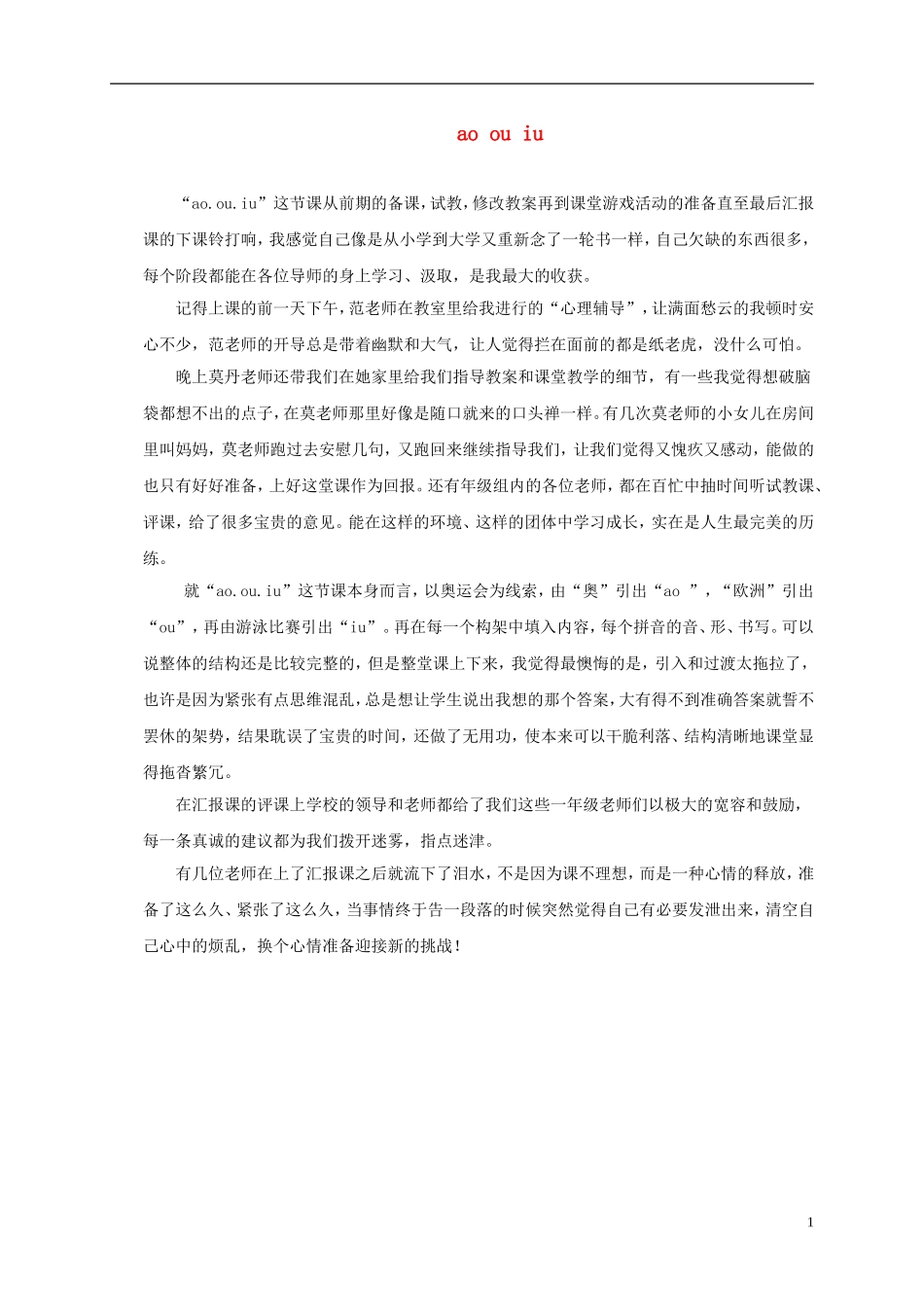 ao ou iu

“ao.ou.iu”这节课从前期的备课，试教，修改教案再到课堂游戏活动的准备直至最后汇报课的下课铃打响，我感觉自己像是从小学到大学又重新念了一轮书一样，自己欠缺的东西很多，每个阶段都能在各位导师的身上学习、汲取，是我最大的收获。

记得上课的前一天下午，范老师在教室里给我进行的“心理辅导”，让满面愁云的我顿时安心不少，范老师的开导总是带着幽默和大气，让人觉得拦在面前的都是纸老虎，没什么可怕。

晚上莫丹老师还带我们在她家里给我们指导教案和课堂教学的细节，有一些我觉得想破脑袋都想不出的点子，在莫老师那里好像是随口就来的口头禅一样。有几次莫老师的小女儿在房间里叫妈妈，莫老师跑过去安慰几句，又跑回来继续指导我们，让我们觉得又愧疚又感动，能做的也只有好好准备，上好这堂课作为回报。还有年级组内的各位老师，都在百忙中抽时间听试教课、评课，给了很多宝贵的意见。能在这样的环境、这样的团体中学习成长，实在是人生最完美的历练。

就“ao.ou.iu”这节课本身而言，以奥运会为线索，由“奥”引出“ao ”，“欧洲”引出“ou”，再由游泳比赛引出“iu”。再在每一个构架中填入内容，每个拼音的音、形、书写。可以说整体的结构还是比较完整的，但是整堂课上下来，我觉得最懊悔的是，引入和过渡太拖拉了，也许是因为紧张有点思维混乱，总是想让学生说出我想的那个答案，大有得不到准确答案就誓不罢休的架势，结果耽误了宝贵的时间，还做了无用功，使本来可以干脆利落、结构清晰地课堂显得拖沓繁冗。

在汇报课的评课上学校的领导和老师都给了我们这些一年级老师们以极大的宽容和鼓励，每一条真诚的建议都为我们拨开迷雾，指点迷津。

有几位老师在上了汇报课之后就流下了泪水，不是因为课不理想，而是一种心情的释放，准备了这么久、紧张了这么久，当事情终于告一段落的时候突然觉得自己有必要发泄出来，清空自己心中的烦乱，换个心情准备迎接新的挑战！

1